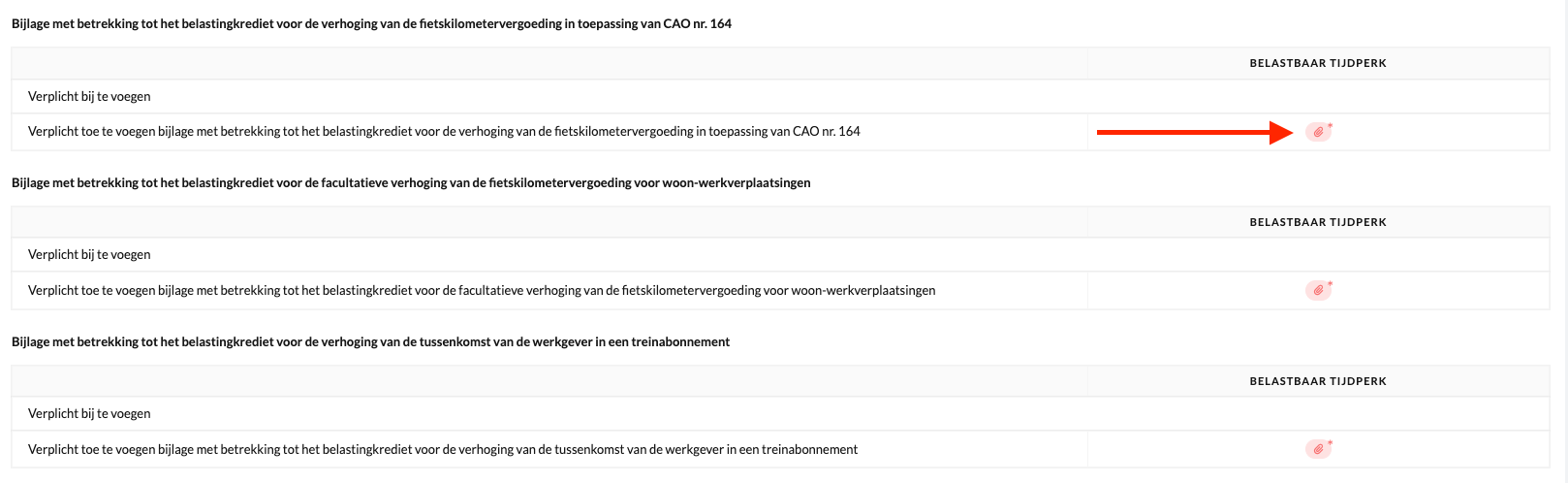 Bijlage met betrekking tot het belastingkrediet voor de verhoging van de fietskilometervergoeding in toepassing van CAO nr. 164

| | BELASTBAAR TIJDPERK |
|---|---|
| Verplicht bij te voegen | |
| Verplicht toe te voegen bijlage met betrekking tot het belastingkrediet voor de verhoging van de fietskilometervergoeding in toepassing van CAO nr. 164 | * |

Bijlage met betrekking tot het belastingkrediet voor de facultatieve verhoging van de fietskilometervergoeding voor woon-werkverplaatsingen

| | BELASTBAAR TIJDPERK |
|---|---|
| Verplicht bij te voegen | |
| Verplicht toe te voegen bijlage met betrekking tot het belastingkrediet voor de facultatieve verhoging van de fietskilometervergoeding voor woon-werkverplaatsingen | * |

Bijlage met betrekking tot het belastingkrediet voor de verhoging van de tussenkomst van de werkgever in een treinabonnement

| | BELASTBAAR TIJDPERK |
|---|---|
| Verplicht bij te voegen | |
| Verplicht toe te voegen bijlage met betrekking tot het belastingkrediet voor de verhoging van de tussenkomst van de werkgever in een treinabonnement | * |